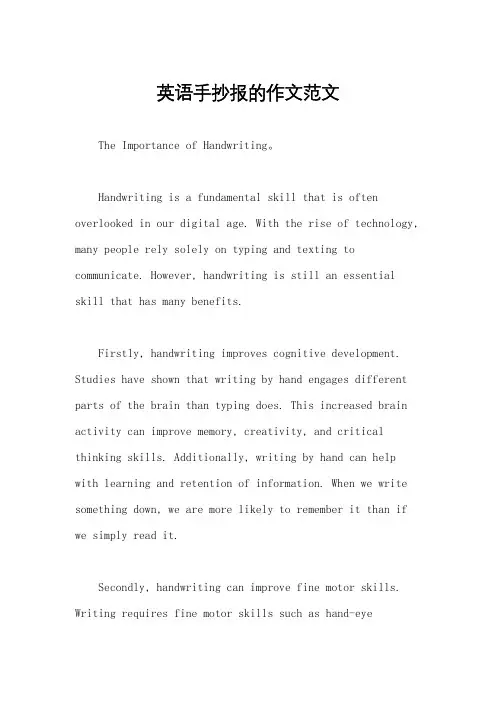 英语手抄报的作文范文

The Importance of Handwriting。

Handwriting is a fundamental skill that is often overlooked in our digital age. With the rise of technology, many people rely solely on typing and texting to communicate. However, handwriting is still an essential skill that has many benefits.

Firstly, handwriting improves cognitive development. Studies have shown that writing by hand engages different parts of the brain than typing does. This increased brain activity can improve memory, creativity, and critical thinking skills. Additionally, writing by hand can help with learning and retention of information. When we write something down, we are more likely to remember it than if we simply read it.

Secondly, handwriting can improve fine motor skills. Writing requires fine motor skills such as hand-eye